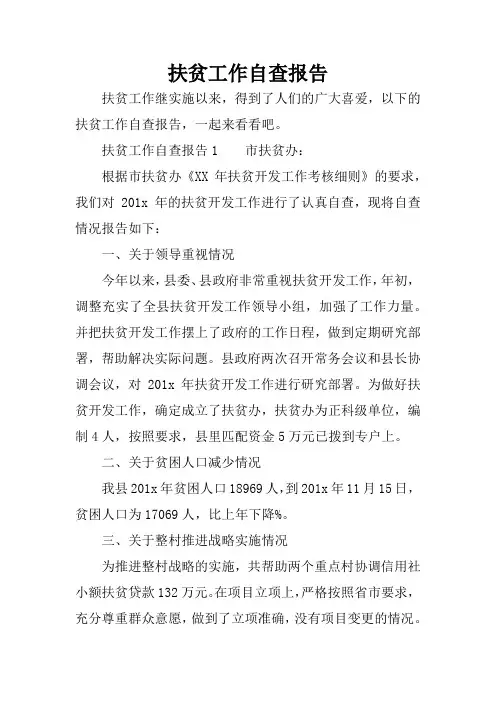 扶贫工作自查报告

扶贫工作继实施以来，得到了人们的广大喜爱，以下的扶贫工作自查报告，一起来看看吧。

扶贫工作自查报告 1　　市扶贫办：

根据市扶贫办《XX 年扶贫开发工作考核细则》的要求，我们对 201x 年的扶贫开发工作进行了认真自查，现将自查情况报告如下：

一、关于领导重视情况

今年以来，县委、县政府非常重视扶贫开发工作，年初，调整充实了全县扶贫开发工作领导小组，加强了工作力量。并把扶贫开发工作摆上了政府的工作日程，做到定期研究部署，帮助解决实际问题。县政府两次召开常务会议和县长协调会议，对 201x 年扶贫开发工作进行研究部署。为做好扶贫开发工作，确定成立了扶贫办，扶贫办为正科级单位，编制 4 人，按照要求，县里匹配资金 5 万元已拨到专户上。

二、关于贫困人口减少情况

我县 201x 年贫困人口 18969 人，到 201x 年 11 月 15 日，贫困人口为 17069 人，比上年下降%。

三、关于整村推进战略实施情况

为推进整村战略的实施，共帮助两个重点村协调信用社小额扶贫贷款 132 万元。在项目立项上，严格按照省市要求，充分尊重群众意愿，做到了立项准确，没有项目变更的情况。